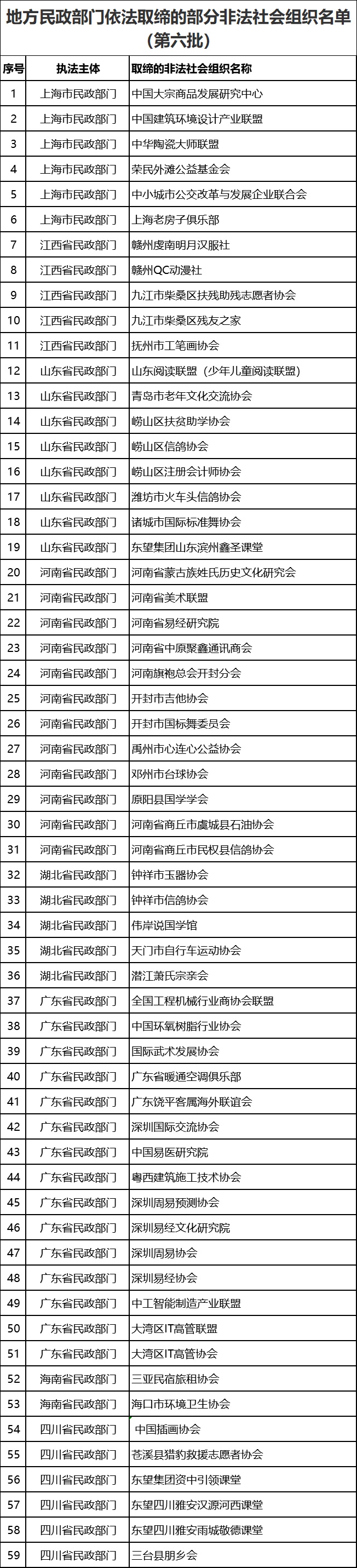 地方民政部门依法取缔的部分非法社会组织名单（第六批）

| 序号 | 执法主体 | 取缔的非法社会组织名称 |
|---|---|---|
| 1 | 上海市民政部门 | 中国大宗商品发展研究中心 |
| 2 | 上海市民政部门 | 中国建筑环境设计产业联盟 |
| 3 | 上海市民政部门 | 中华陶瓷大师联盟 |
| 4 | 上海市民政部门 | 荣民外滩公益基金会 |
| 5 | 上海市民政部门 | 中小城市公交改革与发展企业联合会 |
| 6 | 上海市民政部门 | 上海老房子俱乐部 |
| 7 | 江西省民政部门 | 赣州虔南明月汉服社 |
| 8 | 江西省民政部门 | 赣州QC动漫社 |
| 9 | 江西省民政部门 | 九江市柴桑区扶残助残志愿者协会 |
| 10 | 江西省民政部门 | 九江市柴桑区残友之家 |
| 11 | 江西省民政部门 | 抚州市工笔画协会 |
| 12 | 山东省民政部门 | 山东阅读联盟（少年儿童阅读联盟） |
| 13 | 山东省民政部门 | 青岛市老年文化交流协会 |
| 14 | 山东省民政部门 | 崂山区扶贫助学协会 |
| 15 | 山东省民政部门 | 崂山区信鸽协会 |
| 16 | 山东省民政部门 | 崂山区注册会计师协会 |
| 17 | 山东省民政部门 | 潍坊市火车头信鸽协会 |
| 18 | 山东省民政部门 | 诸城市国际标准舞协会 |
| 19 | 山东省民政部门 | 东望集团山东滨州鑫圣课堂 |
| 20 | 河南省民政部门 | 河南省蒙古族姓氏历史文化研究会 |
| 21 | 河南省民政部门 | 河南省美术联盟 |
| 22 | 河南省民政部门 | 河南省易经研究院 |
| 23 | 河南省民政部门 | 河南省中原聚鑫通讯商会 |
| 24 | 河南省民政部门 | 河南旗袍总会开封分会 |
| 25 | 河南省民政部门 | 开封市吉他协会 |
| 26 | 河南省民政部门 | 开封市国标舞委员会 |
| 27 | 河南省民政部门 | 禹州市心连心公益协会 |
| 28 | 河南省民政部门 | 邓州市台球协会 |
| 29 | 河南省民政部门 | 原阳县国学学会 |
| 30 | 河南省民政部门 | 河南省商丘市虞城县石油协会 |
| 31 | 河南省民政部门 | 河南省商丘市民权县信鸽协会 |
| 32 | 湖北省民政部门 | 钟祥市玉器协会 |
| 33 | 湖北省民政部门 | 钟祥市信鸽协会 |
| 34 | 湖北省民政部门 | 伟岸说国学馆 |
| 35 | 湖北省民政部门 | 天门市自行车运动协会 |
| 36 | 湖北省民政部门 | 潜江萧氏宗亲会 |
| 37 | 广东省民政部门 | 全国工程机械行业商协会联盟 |
| 38 | 广东省民政部门 | 中国环氧树脂行业协会 |
| 39 | 广东省民政部门 | 国际武术发展协会 |
| 40 | 广东省民政部门 | 广东省暖通空调俱乐部 |
| 41 | 广东省民政部门 | 广东饶平客属海外联谊会 |
| 42 | 广东省民政部门 | 深圳国际交流协会 |
| 43 | 广东省民政部门 | 中国易医研究院 |
| 44 | 广东省民政部门 | 粤西建筑施工技术协会 |
| 45 | 广东省民政部门 | 深圳周易预测协会 |
| 46 | 广东省民政部门 | 深圳易经文化研究院 |
| 47 | 广东省民政部门 | 深圳周易协会 |
| 48 | 广东省民政部门 | 深圳易经协会 |
| 49 | 广东省民政部门 | 中工智能制造产业联盟 |
| 50 | 广东省民政部门 | 大湾区IT高管联盟 |
| 51 | 广东省民政部门 | 大湾区IT高管协会 |
| 52 | 海南省民政部门 | 三亚民宿旅租协会 |
| 53 | 海南省民政部门 | 海口市环境卫生协会 |
| 54 | 四川省民政部门 | 中国插画协会 |
| 55 | 四川省民政部门 | 苍溪县猎豹救援志愿者协会 |
| 56 | 四川省民政部门 | 东望集团资中引领课堂 |
| 57 | 四川省民政部门 | 东望四川雅安汉源河西课堂 |
| 58 | 四川省民政部门 | 东望四川雅安雨城敬德课堂 |
| 59 | 四川省民政部门 | 三台县朋乡会 |